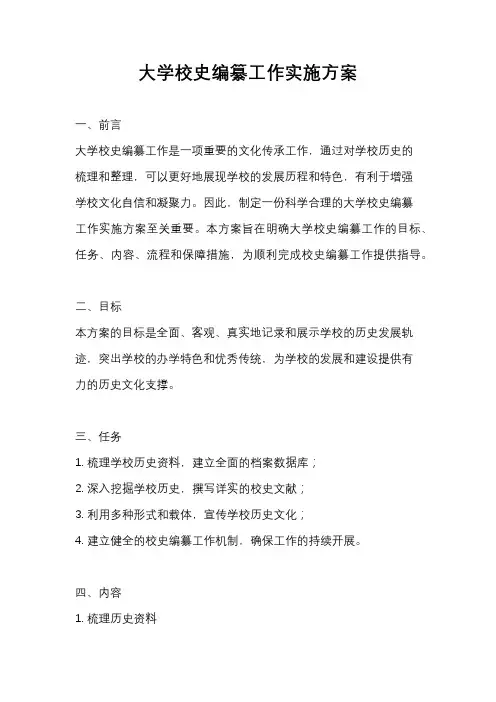 大学校史编纂工作实施方案

一、前言

大学校史编纂工作是一项重要的文化传承工作，通过对学校历史的梳理和整理，可以更好地展现学校的发展历程和特色，有利于增强学校文化自信和凝聚力。因此，制定一份科学合理的大学校史编纂工作实施方案至关重要。本方案旨在明确大学校史编纂工作的目标、任务、内容、流程和保障措施，为顺利完成校史编纂工作提供指导。

二、目标

本方案的目标是全面、客观、真实地记录和展示学校的历史发展轨迹，突出学校的办学特色和优秀传统，为学校的发展和建设提供有力的历史文化支撑。

三、任务

1. 梳理学校历史资料，建立全面的档案数据库；

2. 深入挖掘学校历史，撰写详实的校史文献；

3. 利用多种形式和载体，宣传学校历史文化；

4. 建立健全的校史编纂工作机制，确保工作的持续开展。

四、内容

1. 梳理历史资料